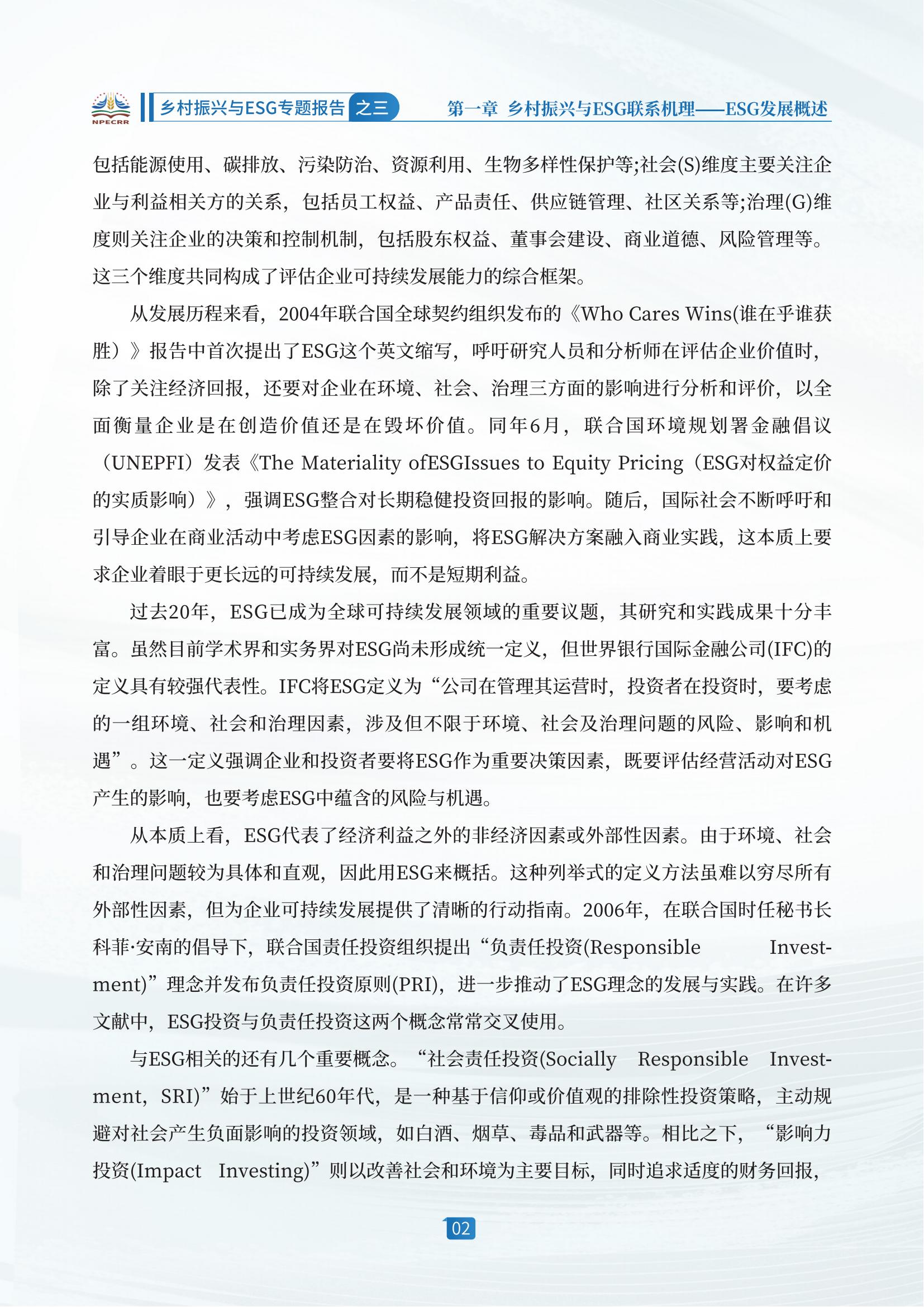 NPECRR

乡村振兴与ESG专题报告 之三

第一章 乡村振兴与ESG联系机理——ESG发展概述

包括能源使用、碳排放、污染防治、资源利用、生物多样性保护等;社会(S)维度主要关注企业与利益相关方的关系，包括员工权益、产品责任、供应链管理、社区关系等;治理(G)维度则关注企业的决策和控制机制，包括股东权益、董事会建设、商业道德、风险管理等。这三个维度共同构成了评估企业可持续发展能力的综合框架。

从发展历程来看，2004年联合国全球契约组织发布的《Who Cares Wins(谁在乎谁获胜）》报告中首次提出了ESG这个英文缩写，呼吁研究人员和分析师在评估企业价值时，除了关注经济回报，还要对企业在环境、社会、治理三方面的影响进行分析和评价，以全面衡量企业是在创造价值还是在毁坏价值。同年6月，联合国环境规划署金融倡议（UNEPFI）发表《The Materiality ofESGIssues to Equity Pricing（ESG对权益定价的实质影响）》，强调ESG整合对长期稳健投资回报的影响。随后，国际社会不断呼吁和引导企业在商业活动中考虑ESG因素的影响，将ESG解决方案融入商业实践，这本质上要求企业着眼于更长远的可持续发展，而不是短期利益。

过去20年，ESG已成为全球可持续发展领域的重要议题，其研究和实践成果十分丰富。虽然目前学术界和实务界对ESG尚未形成统一定义，但世界银行国际金融公司(IFC)的定义具有较强代表性。IFC将ESG定义为“公司在管理其运营时，投资者在投资时，要考虑的一组环境、社会和治理因素，涉及但不限于环境、社会及治理问题的风险、影响和机遇”。这一定义强调企业和投资者要将ESG作为重要决策因素，既要评估经营活动对ESG产生的影响，也要考虑ESG中蕴含的风险与机遇。

从本质上看，ESG代表了经济利益之外的非经济因素或外部性因素。由于环境、社会和治理问题较为具体和直观，因此用ESG来概括。这种列举式的定义方法虽难以穷尽所有外部性因素，但为企业可持续发展提供了清晰的行动指南。2006年，在联合国时任秘书长科菲·安南的倡导下，联合国责任投资组织提出“负责任投资(Responsible Investment)”理念并发布负责任投资原则(PRI)，进一步推动了ESG理念的发展与实践。在许多文献中，ESG投资与负责任投资这两个概念常常交叉使用。

与ESG相关的还有几个重要概念。“社会责任投资(Socially Responsible Investment，SRI)”始于上世纪60年代，是一种基于信仰或价值观的排除性投资策略，主动规避对社会产生负面影响的投资领域，如白酒、烟草、毒品和武器等。相比之下，“影响力投资(Impact Investing)”则以改善社会和环境为主要目标，同时追求适度的财务回报，

02